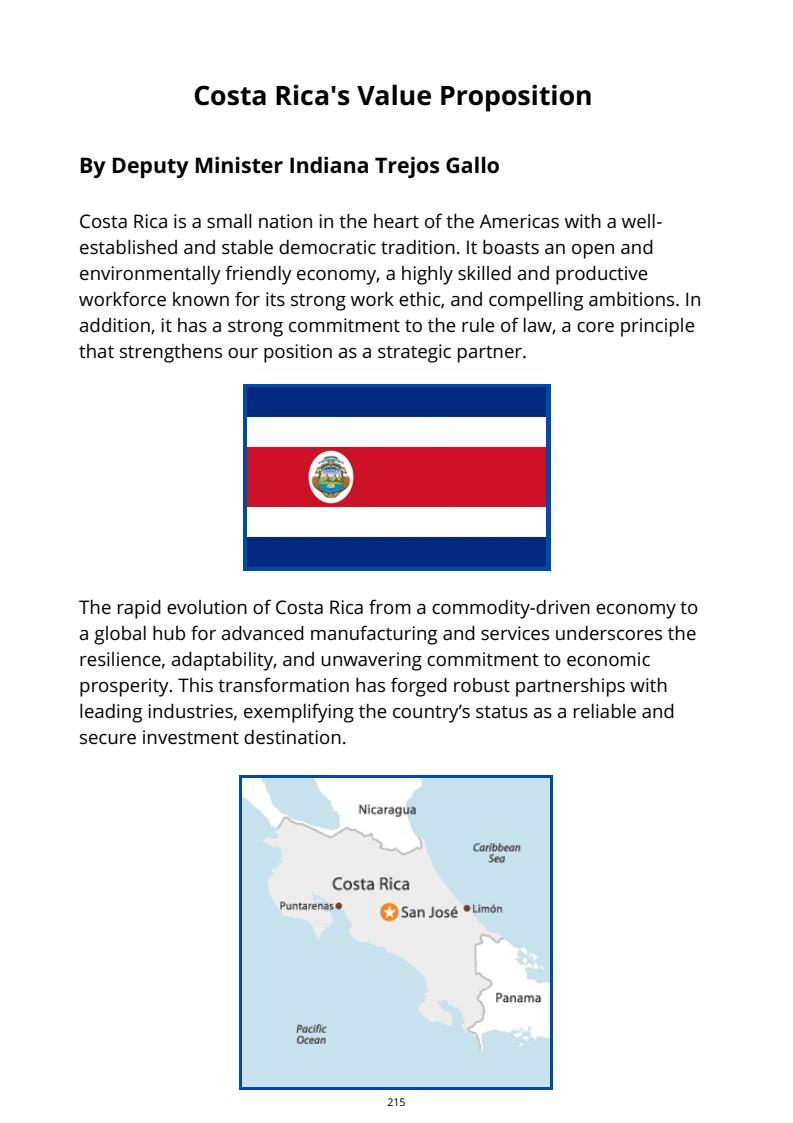 Costa Rica's Value Proposition

By Deputy Minister Indiana Trejos Gallo

Costa Rica is a small nation in the heart of the Americas with a well-established and stable democratic tradition. It boasts an open and environmentally friendly economy, a highly skilled and productive workforce known for its strong work ethic, and compelling ambitions. In addition, it has a strong commitment to the rule of law, a core principle that strengthens our position as a strategic partner.

The rapid evolution of Costa Rica from a commodity-driven economy to a global hub for advanced manufacturing and services underscores the resilience, adaptability, and unwavering commitment to economic prosperity. This transformation has forged robust partnerships with leading industries, exemplifying the country's status as a reliable and secure investment destination.

Nicaragua
Caribbean Sea
Costa Rica
Puntarenas
San José
Limón
Panama
Pacific Ocean

215